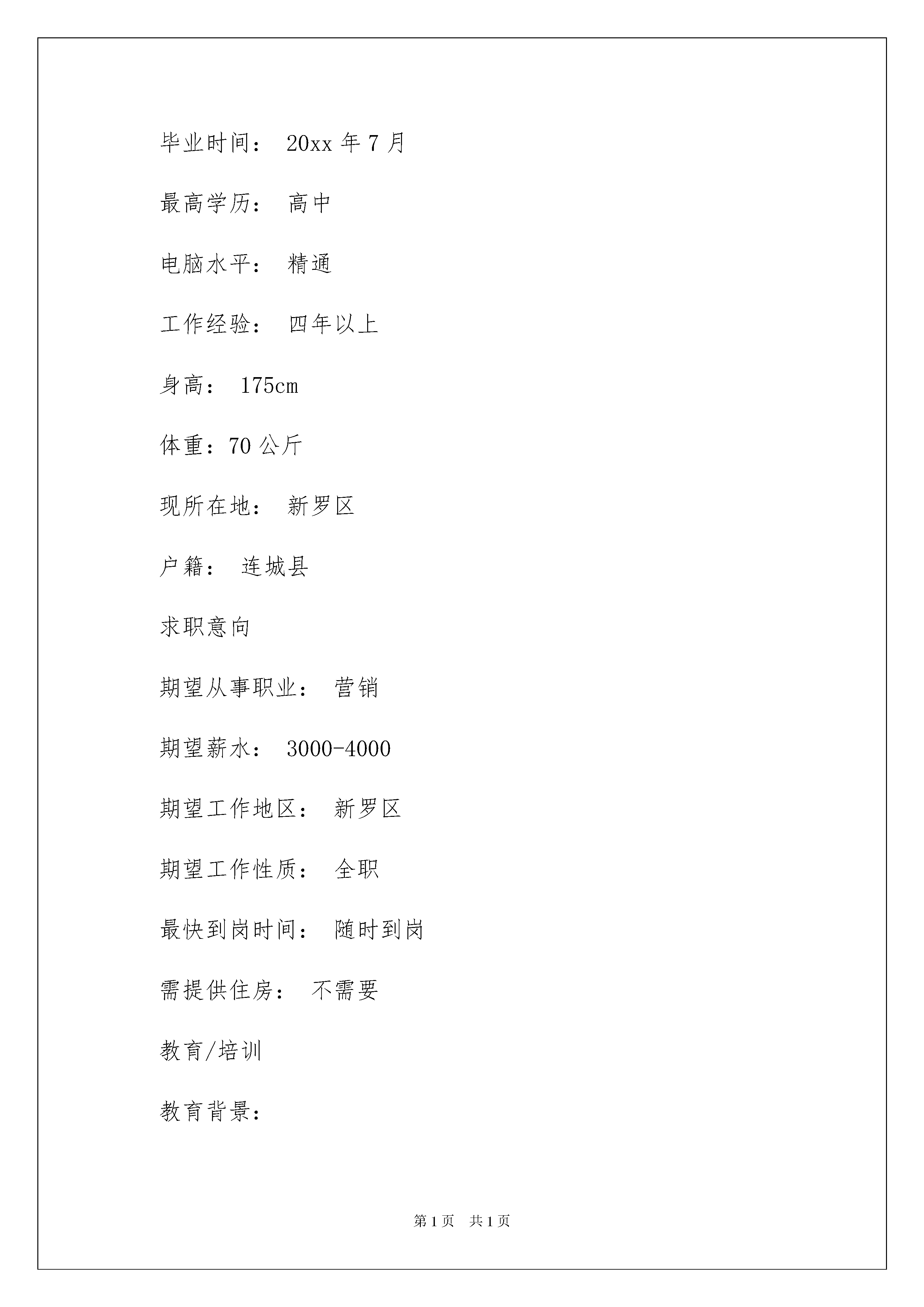 毕业时间： 20xx 年 7 月

最高学历： 高中

电脑水平： 精通

工作经验： 四年以上

身高： 175cm

体重：70 公斤

现所在地： 新罗区

户籍： 连城县

求职意向

期望从事职业： 营销

期望薪水： 3000-4000

期望工作地区： 新罗区

期望工作性质： 全职

最快到岗时间： 随时到岗

需提供住房： 不需要

教育/培训

教育背景：

第 1 页 共 1 页